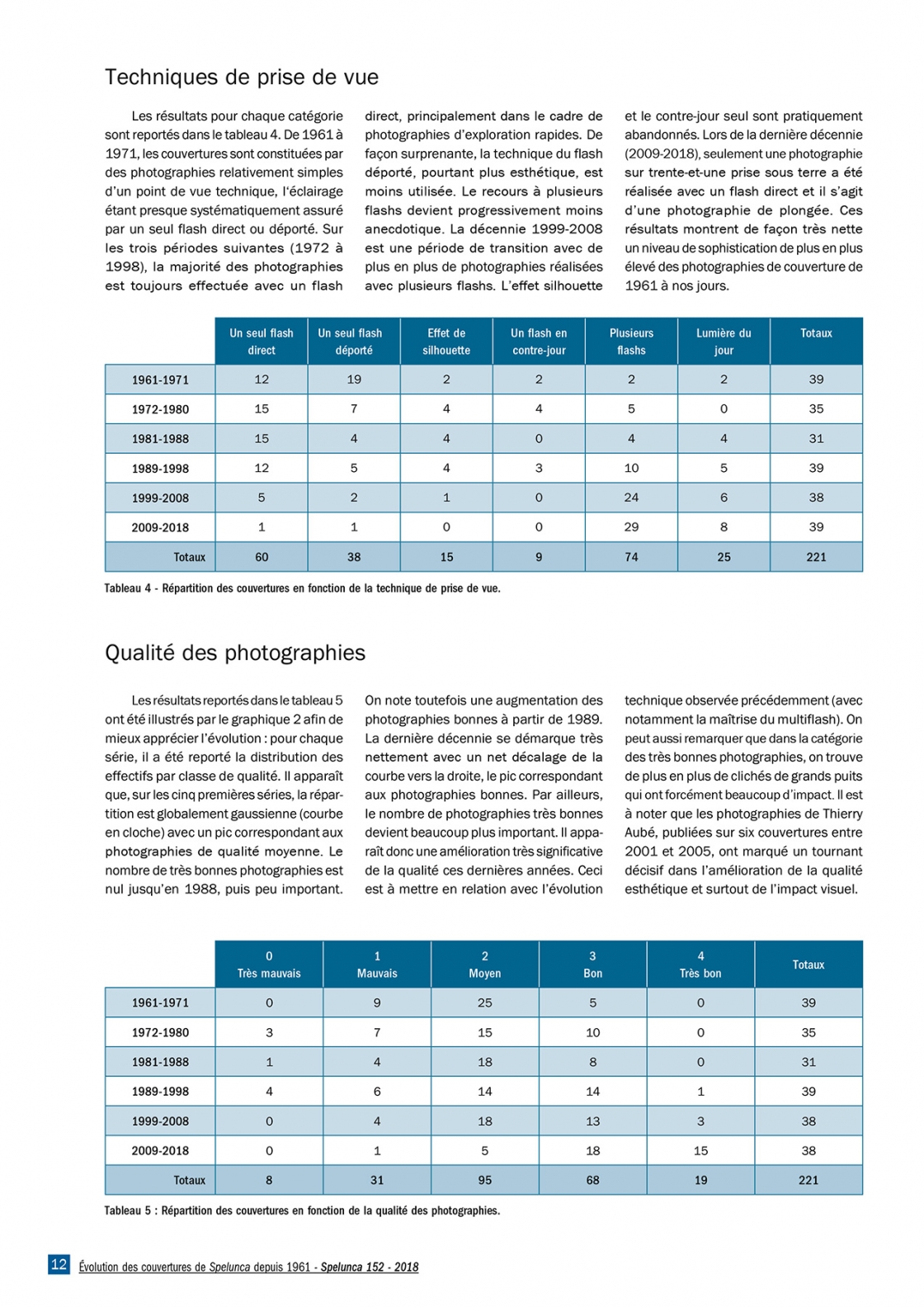 Techniques de prise de vue

Les résultats pour chaque catégorie sont reportés dans le tableau 4. De 1961 à 1971, les couvertures sont constituées par des photographies relativement simples d'un point de vue technique, l'éclairage étant presque systématiquement assuré par un seul flash direct ou déporté. Sur les trois périodes suivantes (1972 à 1998), la majorité des photographies est toujours effectuée avec un flash direct, principalement dans le cadre de photographies d'exploration rapides. De façon surprenante, la technique du flash déporté, pourtant plus esthétique, est moins utilisée. Le recours à plusieurs flashs devient progressivement moins anecdotique. La décennie 1999-2008 est une période de transition avec de plus en plus de photographies réalisées avec plusieurs flashs. L'effet silhouette et le contre-jour seul sont pratiquement abandonnés. Lors de la dernière décennie (2009-2018), seulement une photographie sur trente-et-une prise sous terre a été réalisée avec un flash direct et il s'agit d'une photographie de plongée. Ces résultats montrent de façon très nette un niveau de sophistication de plus en plus élevé des photographies de couverture de 1961 à nos jours.

| | Un seul flash direct | Un seul flash déporté | Effet de silhouette | Un flash en contre-jour | Plusieurs flashs | Lumière du jour | Totaux |
|---|---|---|---|---|---|---|---|
| 1961-1971 | 12 | 19 | 2 | 2 | 2 | 2 | 39 |
| 1972-1980 | 15 | 7 | 4 | 4 | 5 | 0 | 35 |
| 1981-1988 | 15 | 4 | 4 | 0 | 4 | 4 | 31 |
| 1989-1998 | 12 | 5 | 4 | 3 | 10 | 5 | 39 |
| 1999-2008 | 5 | 2 | 1 | 0 | 24 | 6 | 38 |
| 2009-2018 | 1 | 1 | 0 | 0 | 29 | 8 | 39 |
| Totaux | 60 | 38 | 15 | 9 | 74 | 25 | 221 |

Tableau 4 - Répartition des couvertures en fonction de la technique de prise de vue.

Qualité des photographies

Les résultats reportés dans le tableau 5 ont été illustrés par le graphique 2 afin de mieux apprécier l'évolution : pour chaque série, il a été reporté la distribution des effectifs par classe de qualité. Il apparaît que, sur les cinq premières séries, la répartition est globalement gaussienne (courbe en cloche) avec un pic correspondant aux photographies de qualité moyenne. Le nombre de très bonnes photographies est nul jusqu'en 1988, puis peu important. On note toutefois une augmentation des photographies bonnes à partir de 1989. La dernière décennie se démarque très nettement avec un net décalage de la courbe vers la droite, le pic correspondant aux photographies bonnes. Par ailleurs, le nombre de photographies très bonnes devient beaucoup plus important. Il apparaît donc une amélioration très significative de la qualité ces dernières années. Ceci est à mettre en relation avec l'évolution technique observée précédemment (avec notamment la maîtrise du multiflash). On peut aussi remarquer que dans la catégorie des très bonnes photographies, on trouve de plus en plus de clichés de grands puits qui ont forcément beaucoup d'impact. Il est à noter que les photographies de Thierry Aubé, publiées sur six couvertures entre 2001 et 2005, ont marqué un tournant décisif dans l'amélioration de la qualité esthétique et surtout de l'impact visuel.

| | 0 Très mauvais | 1 Mauvais | 2 Moyen | 3 Bon | 4 Très bon | Totaux |
|---|---|---|---|---|---|---|
| 1961-1971 | 0 | 9 | 25 | 5 | 0 | 39 |
| 1972-1980 | 3 | 7 | 15 | 10 | 0 | 35 |
| 1981-1988 | 1 | 4 | 18 | 8 | 0 | 31 |
| 1989-1998 | 4 | 6 | 14 | 14 | 1 | 39 |
| 1999-2008 | 0 | 4 | 18 | 13 | 3 | 38 |
| 2009-2018 | 0 | 1 | 5 | 18 | 15 | 38 |
| Totaux | 8 | 31 | 95 | 68 | 19 | 221 |

Tableau 5 : Répartition des couvertures en fonction de la qualité des photographies.

12 Évolution des couvertures de Spelunca depuis 1961 - Spelunca 152 - 2018